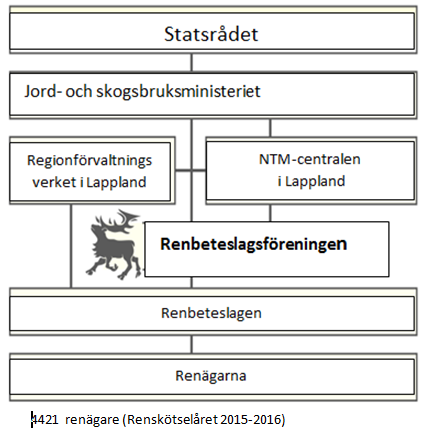 Statsrådet

Jord- och skogsbruksministeriet

Regionförvaltnings verket i Lappland

NTM-centralen i Lappland

Renbeteslagsföreningen

Renbeteslagen

Renägarna

4421 renägare (Renskötselåret 2015-2016)